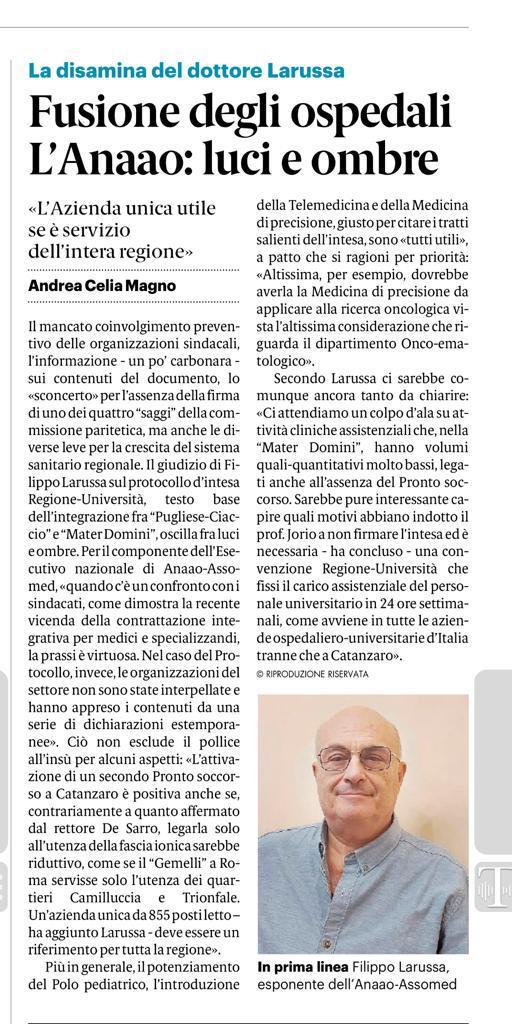 La disamina del dottore Larussa

Fusione degli ospedali L'Anaao: luci e ombre

«L'Azienda unica utile se è servizio dell'intera regione»

Andrea Celia Magno

Il mancato coinvolgimento preventivo delle organizzazioni sindacali, l'informazione - un po' carbonara - sui contenuti del documento, lo «sconcerto» per l'assenza della firma di uno dei quattro "saggi" della commissione paritetica, ma anche le diverse leve per la crescita del sistema sanitario regionale. Il giudizio di Filippo Larussa sul protocollo d'intesa Regione-Università, testo base dell'integrazione fra "Pugliese-Ciaccio" e "Mater Domini", oscilla fra luci e ombre. Per il componente dell'Esecutivo nazionale di Anaao-Assomed, «quando c'è un confronto con i sindacati, come dimostra la recente vicenda della contrattazione integrativa per medici e specializzandi, la prassi è virtuosa. Nel caso del Protocollo, invece, le organizzazioni del settore non sono state interpellate e hanno appreso i contenuti da una serie di dichiarazioni estemporanee». Ciò non esclude il pollice all'insù per alcuni aspetti: «L'attivazione di un secondo Pronto soccorso a Catanzaro è positiva anche se, contrariamente a quanto affermato dal rettore De Sarro, legarla solo all'utenza della fascia ionica sarebbe riduttivo, come se il "Gemelli" a Roma servisse solo l'utenza dei quartieri Camilluccia e Trionfale. Un'azienda unica da 855 posti letto – ha aggiunto Larussa - deve essere un riferimento per tutta la regione».

Più in generale, il potenziamento del Polo pediatrico, l'introduzione della Telemedicina e della Medicina di precisione, giusto per citare i tratti salienti dell'intesa, sono «tutti utili», a patto che si ragioni per priorità: «Altissima, per esempio, dovrebbe averla la Medicina di precisione da applicare alla ricerca oncologica vista l'altissima considerazione che riguarda il dipartimento Onco-ematologico».

Secondo Larussa ci sarebbe comunque ancora tanto da chiarire: «Ci attendiamo un colpo d'ala su attività cliniche assistenziali che, nella "Mater Domini", hanno volumi quali-quantitativi molto bassi, legati anche all'assenza del Pronto soccorso. Sarebbe pure interessante capire quali motivi abbiano indotto il prof. Jorio a non firmare l'intesa ed è necessaria - ha concluso - una convenzione Regione-Università che fissi il carico assistenziale del personale universitario in 24 ore settimanali, come avviene in tutte le aziende ospedaliero-universitarie d'Italia tranne che a Catanzaro».

© RIPRODUZIONE RISERVATA

In prima linea Filippo Larussa, esponente dell'Anaao-Assomed